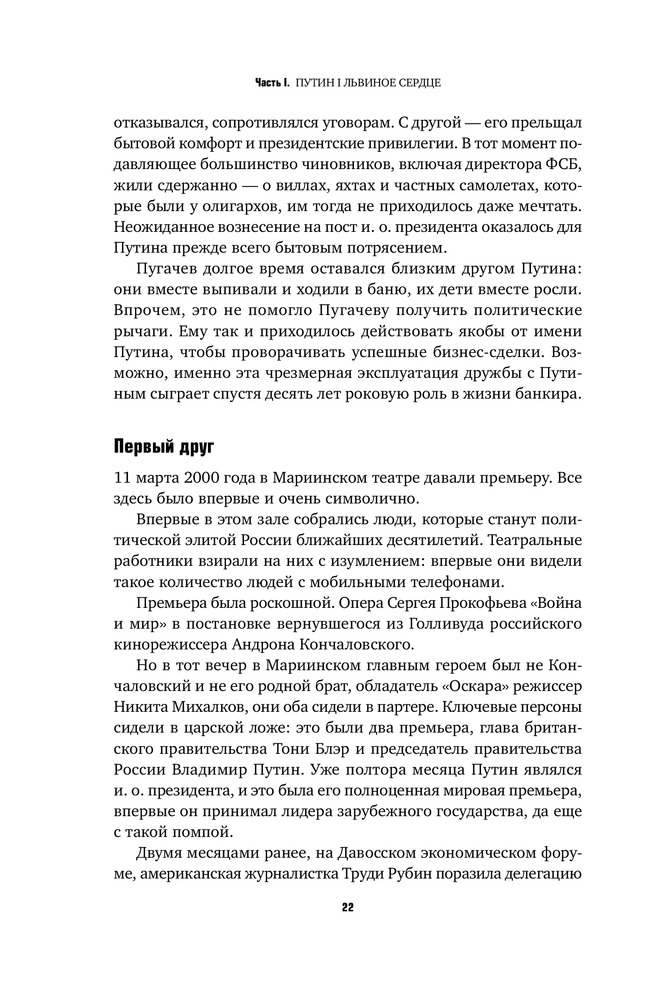 Часть I. ПУТИН I ЛЬВИНОЕ СЕРДЦЕ

отказывался, сопротивлялся уговорам. С другой — его прельщал бытовой комфорт и президентские привилегии. В тот момент подавляющее большинство чиновников, включая директора ФСБ, жили сдержанно — о виллах, яхтах и частных самолетах, которые были у олигархов, им тогда не приходилось даже мечтать. Неожиданное вознесение на пост и. о. президента оказалось для Путина прежде всего бытовым потрясением.

Пугачев долгое время оставался близким другом Путина: они вместе выпивали и ходили в баню, их дети вместе росли. Впрочем, это не помогло Пугачеву получить политические рычаги. Ему так и приходилось действовать якобы от имени Путина, чтобы проворачивать успешные бизнес-сделки. Возможно, именно эта чрезмерная эксплуатация дружбы с Путиным сыграет спустя десять лет роковую роль в жизни банкира.

Первый друг

11 марта 2000 года в Мариинском театре давали премьеру. Все здесь было впервые и очень символично.

Впервые в этом зале собрались люди, которые станут политической элитой России ближайших десятилетий. Театральные работники взирали на них с изумлением: впервые они видели такое количество людей с мобильными телефонами.

Премьера была роскошной. Опера Сергея Прокофьева «Война и мир» в постановке вернувшегося из Голливуда российского кинорежиссера Андрона Кончаловского.

Но в тот вечер в Мариинском главным героем был не Кончаловский и не его родной брат, обладатель «Оскара» режиссер Никита Михалков, они оба сидели в партере. Ключевые персоны сидели в царской ложе: это были два премьера, глава британского правительства Тони Блэр и председатель правительства России Владимир Путин. Уже полтора месяца Путин являлся и. о. президента, и это была его полноценная мировая премьера, впервые он принимал лидера зарубежного государства, да еще с такой помпой.

Двумя месяцами ранее, на Давосском экономическом форуме, американская журналистка Труди Рубин поразила делегацию

22